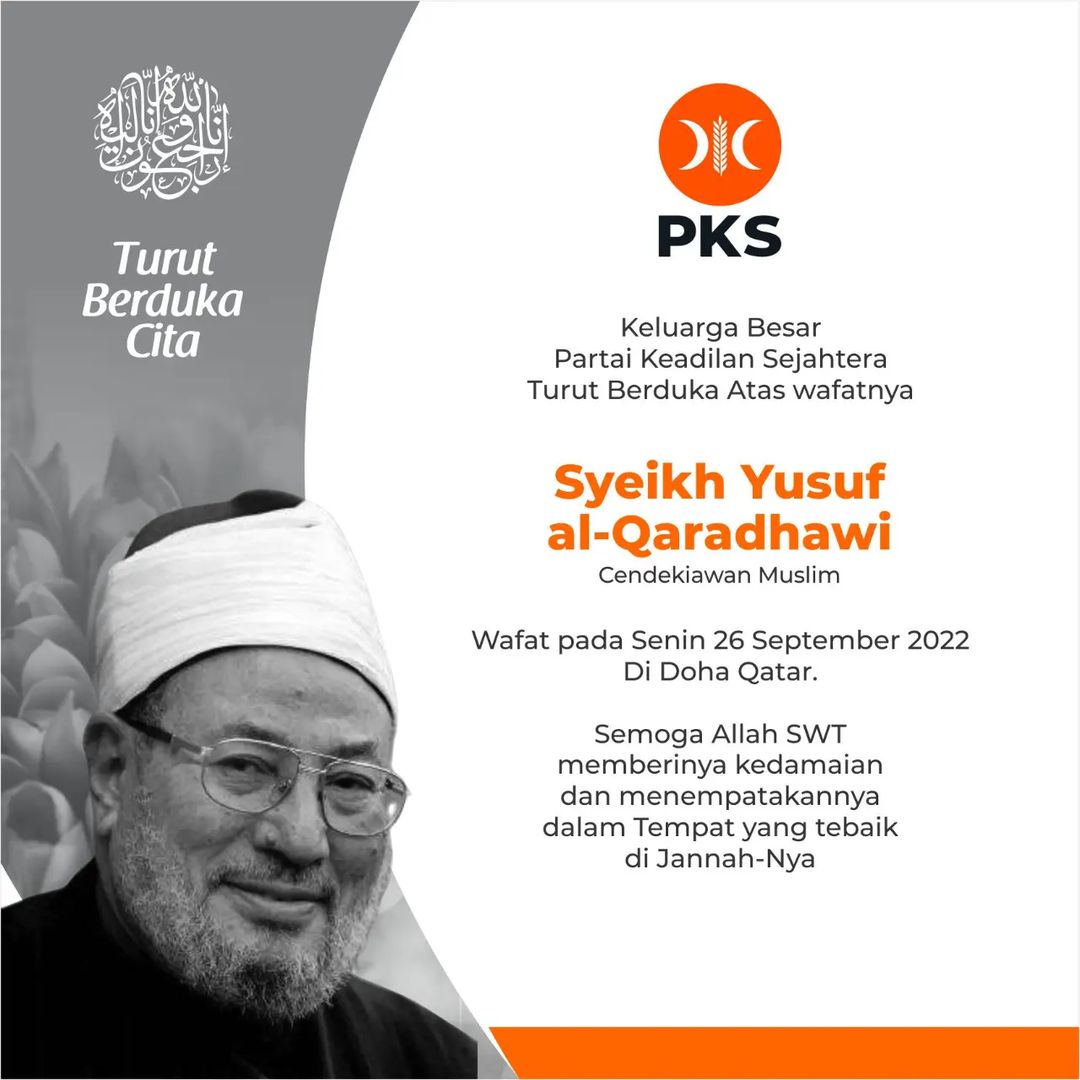 إنا لله وإنا إليه راجعون

Turut
Berduka
Cita

PKS

Keluarga Besar
Partai Keadilan Sejahtera
Turut Berduka Atas wafatnya

Syeikh Yusuf
al-Qaradhawi
Cendekiawan Muslim

Wafat pada Senin 26 September 2022
Di Doha Qatar.

Semoga Allah SWT
memberinya kedamaian
dan menempatakannya
dalam Tempat yang tebaik
di Jannah-Nya